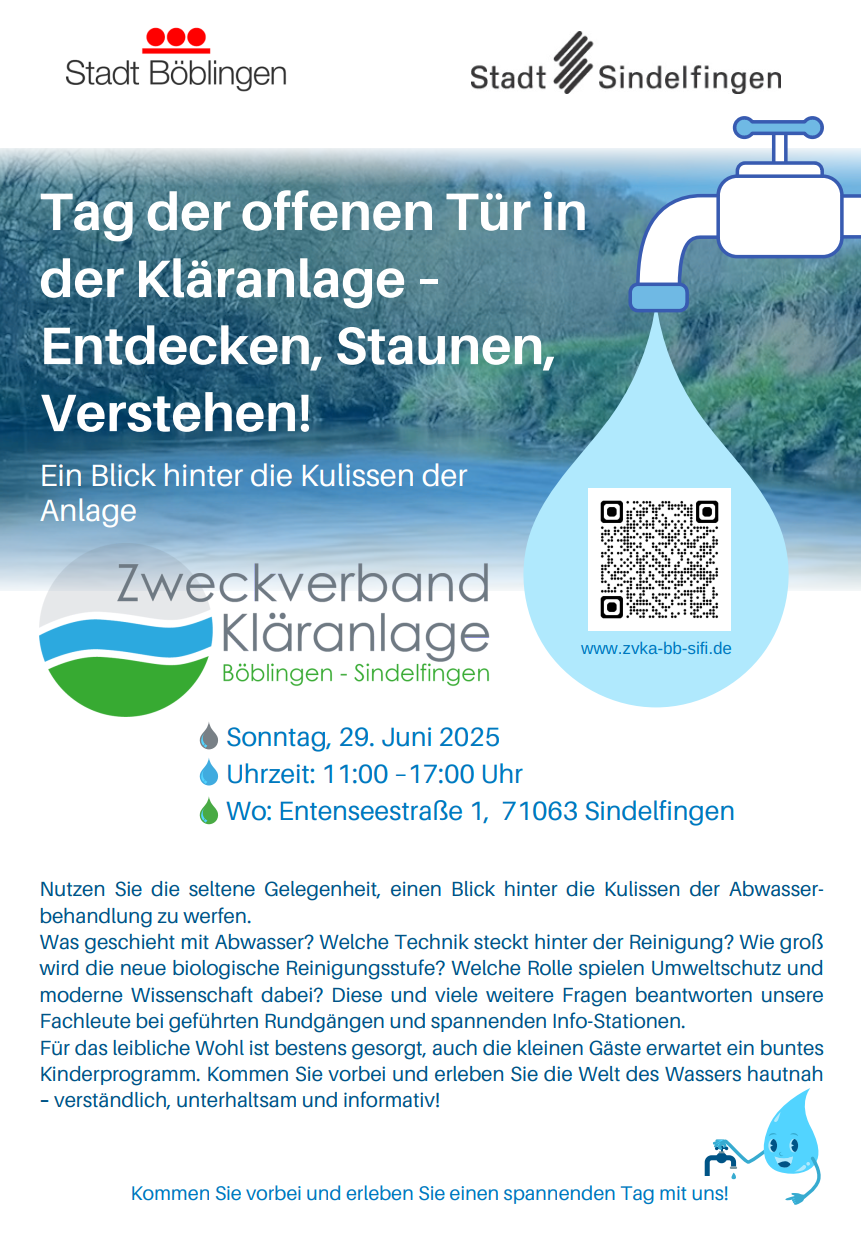 Stadt Böblingen

Stadt Sindelfingen

Tag der offenen Tür in der Kläranlage – Entdecken, Staunen, Verstehen!

Ein Blick hinter die Kulissen der Anlage

Zweckverband Kläranlage Böblingen - Sindelfingen

www.zvka-bb-sifi.de

Sonntag, 29. Juni 2025
Uhrzeit: 11:00 –17:00 Uhr
Wo: Entenseestraße 1, 71063 Sindelfingen

Nutzen Sie die seltene Gelegenheit, einen Blick hinter die Kulissen der Abwasserbehandlung zu werfen.
Was geschieht mit Abwasser? Welche Technik steckt hinter der Reinigung? Wie groß wird die neue biologische Reinigungsstufe? Welche Rolle spielen Umweltschutz und moderne Wissenschaft dabei? Diese und viele weitere Fragen beantworten unsere Fachleute bei geführten Rundgängen und spannenden Info-Stationen.
Für das leibliche Wohl ist bestens gesorgt, auch die kleinen Gäste erwartet ein buntes Kinderprogramm. Kommen Sie vorbei und erleben Sie die Welt des Wassers hautnah – verständlich, unterhaltsam und informativ!

Kommen Sie vorbei und erleben Sie einen spannenden Tag mit uns!